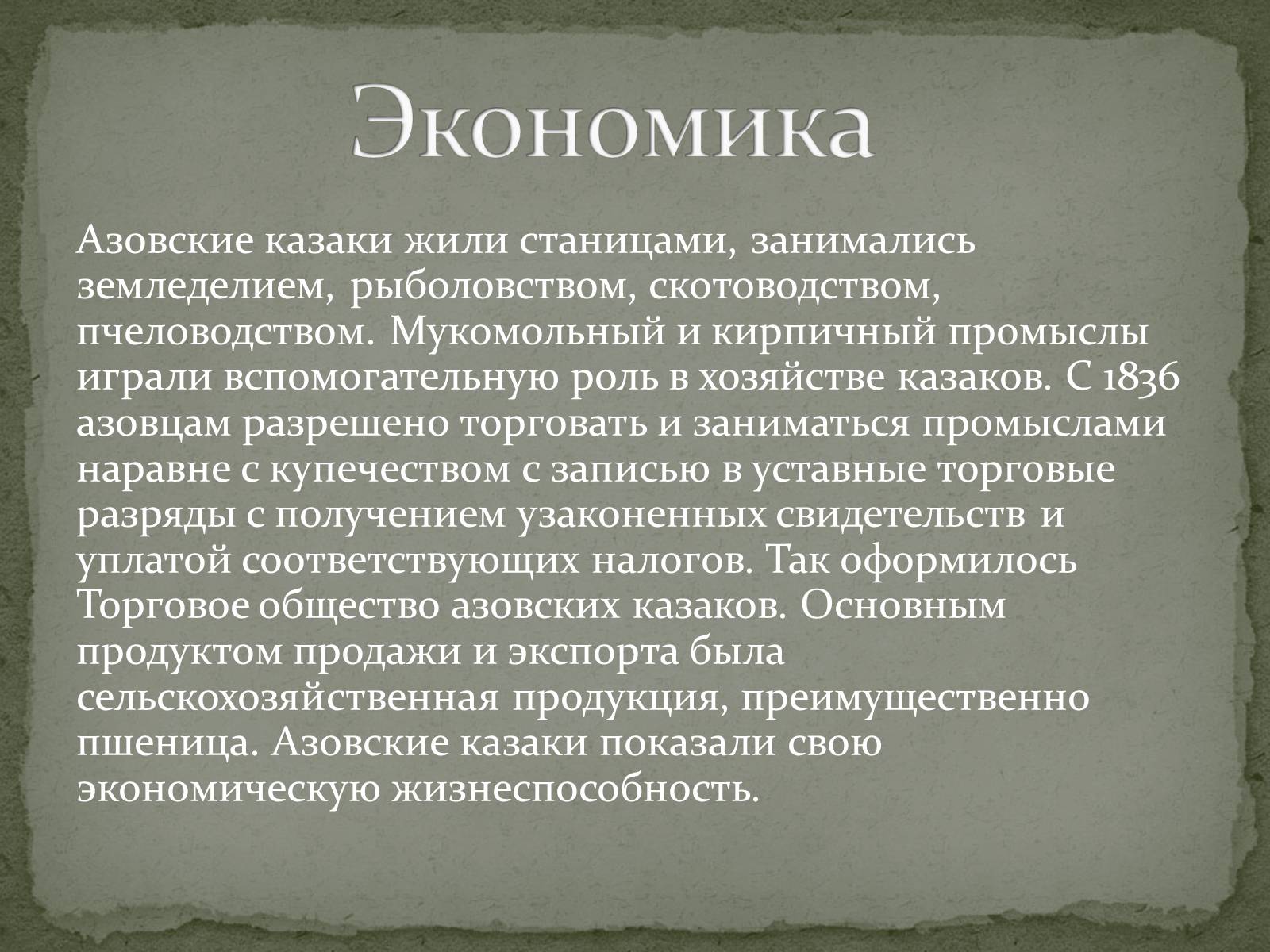 Экономика

Азовские казаки жили станицами, занимались земледелием, рыболовством, скотоводством, пчеловодством. Мукомольный и кирпичный промыслы играли вспомогательную роль в хозяйстве казаков. С 1836 азовцам разрешено торговать и заниматься промыслами наравне с купечеством с записью в уставные торговые разряды с получением узаконенных свидетельств и уплатой соответствующих налогов. Так оформилось Торговое общество азовских казаков. Основным продуктом продажи и экспорта была сельскохозяйственная продукция, преимущественно пшеница. Азовские казаки показали свою экономическую жизнеспособность.